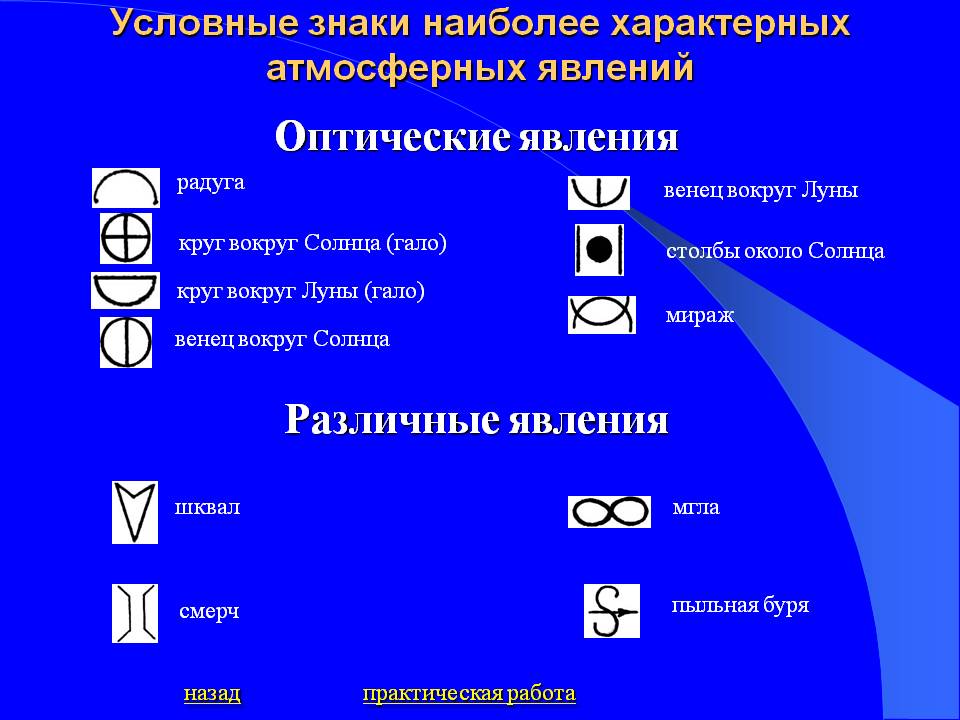 Условные знаки наиболее характерных атмосферных явлений

Оптические явления

радуга

круг вокруг Солнца (гало)

круг вокруг Луны (гало)

венец вокруг Солнца

венец вокруг Луны

столбы около Солнца

мираж

Различные явления

шквал

смерч

мгла

пыльная буря

назад

практическая работа